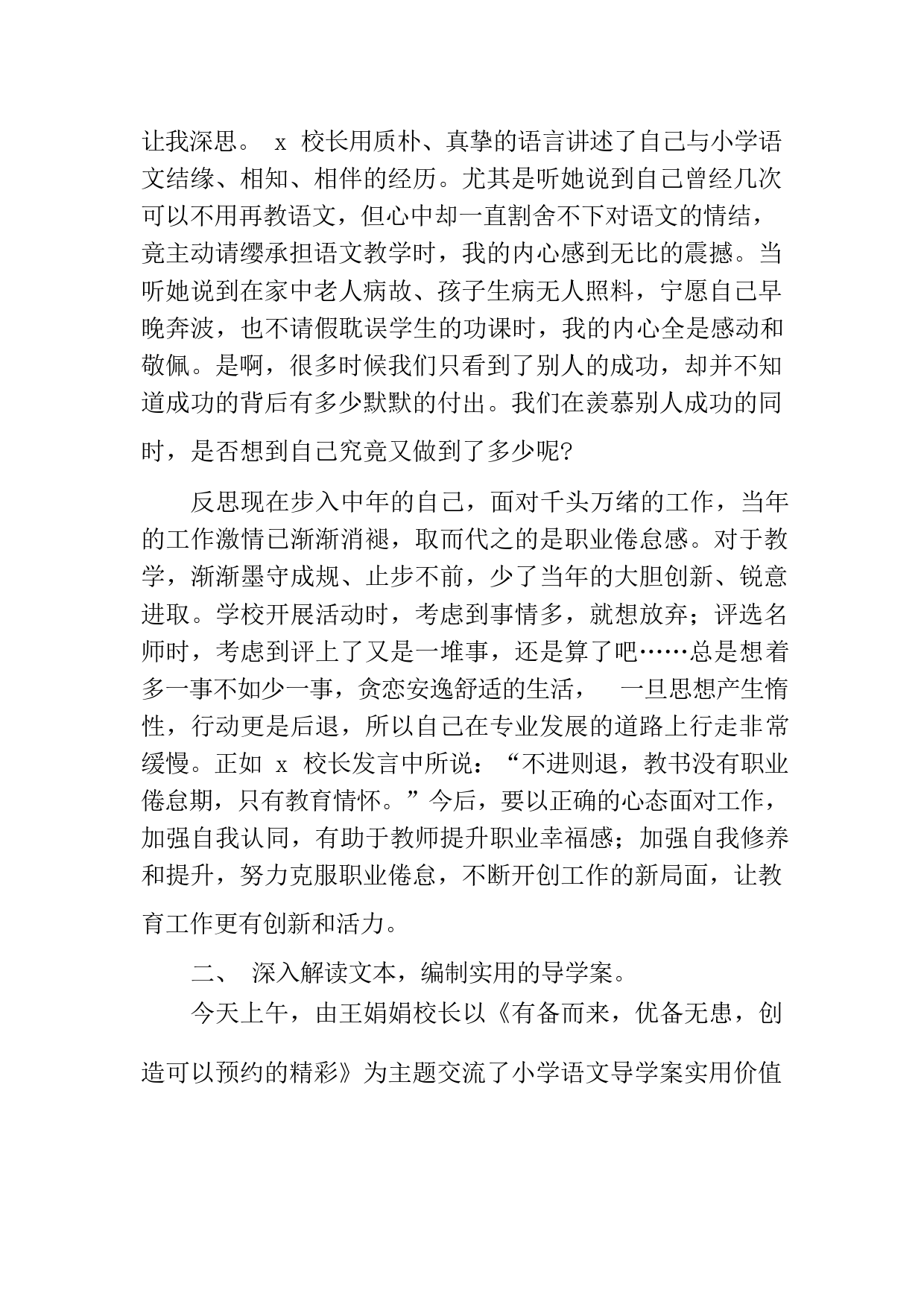 让我深思。 x 校长用质朴、真挚的语言讲述了自己与小学语文结缘、相知、相伴的经历。尤其是听她说到自己曾经几次可以不用再教语文，但心中却一直割舍不下对语文的情结，竟主动请缨承担语文教学时，我的内心感到无比的震撼。当听她说到在家中老人病故、孩子生病无人照料，宁愿自己早晚奔波，也不请假耽误学生的功课时，我的内心全是感动和敬佩。是啊，很多时候我们只看到了别人的成功，却并不知道成功的背后有多少默默的付出。我们在羡慕别人成功的同时，是否想到自己究竟又做到了多少呢?

反思现在步入中年的自己，面对千头万绪的工作，当年的工作激情已渐渐消褪，取而代之的是职业倦怠感。对于教学，渐渐墨守成规、止步不前，少了当年的大胆创新、锐意进取。学校开展活动时，考虑到事情多，就想放弃；评选名师时，考虑到评上了又是一堆事，还是算了吧……总是想着多一事不如少一事，贪恋安逸舒适的生活， 一旦思想产生惰性，行动更是后退，所以自己在专业发展的道路上行走非常缓慢。正如 x 校长发言中所说：“不进则退，教书没有职业倦怠期，只有教育情怀。”今后，要以正确的心态面对工作，加强自我认同，有助于教师提升职业幸福感；加强自我修养和提升，努力克服职业倦怠，不断开创工作的新局面，让教育工作更有创新和活力。

二、 深入解读文本，编制实用的导学案。

今天上午，由王娟娟校长以《有备而来，优备无患，创造可以预约的精彩》为主题交流了小学语文导学案实用价值